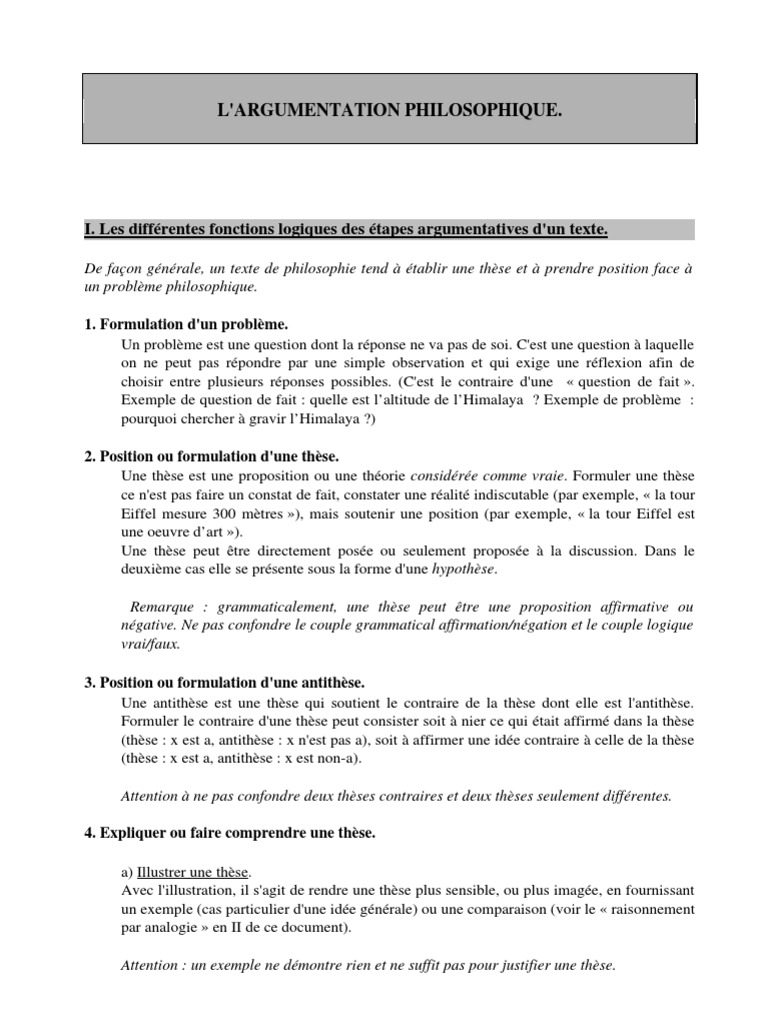 L'ARGUMENTATION PHILOSOPHIQUE.

I. Les différentes fonctions logiques des étapes argumentatives d'un texte.

De façon générale, un texte de philosophie tend à établir une thèse et à prendre position face à un problème philosophique.

1. Formulation d'un problème.
Un problème est une question dont la réponse ne va pas de soi. C'est une question à laquelle on ne peut pas répondre par une simple observation et qui exige une réflexion afin de choisir entre plusieurs réponses possibles. (C'est le contraire d'une « question de fait ». Exemple de question de fait : quelle est l'altitude de l'Himalaya ? Exemple de problème : pourquoi chercher à gravir l'Himalaya ?)

2. Position ou formulation d'une thèse.
Une thèse est une proposition ou une théorie considérée comme vraie. Formuler une thèse ce n'est pas faire un constat de fait, constater une réalité indiscutable (par exemple, « la tour Eiffel mesure 300 mètres »), mais soutenir une position (par exemple, « la tour Eiffel est une oeuvre d'art »).
Une thèse peut être directement posée ou seulement proposée à la discussion. Dans le deuxième cas elle se présente sous la forme d'une hypothèse.

Remarque : grammaticalement, une thèse peut être une proposition affirmative ou négative. Ne pas confondre le couple grammatical affirmation/négation et le couple logique vrai/faux.

3. Position ou formulation d'une antithèse.
Une antithèse est une thèse qui soutient le contraire de la thèse dont elle est l'antithèse. Formuler le contraire d'une thèse peut consister soit à nier ce qui était affirmé dans la thèse (thèse : x est a, antithèse : x n'est pas a), soit à affirmer une idée contraire à celle de la thèse (thèse : x est a, antithèse : x est non-a).

Attention à ne pas confondre deux thèses contraires et deux thèses seulement différentes.

4. Expliquer ou faire comprendre une thèse.

a) Illustrer une thèse.
Avec l'illustration, il s'agit de rendre une thèse plus sensible, ou plus imagée, en fournissant un exemple (cas particulier d'une idée générale) ou une comparaison (voir le « raisonnement par analogie » en II de ce document).

Attention : un exemple ne démontre rien et ne suffit pas pour justifier une thèse.